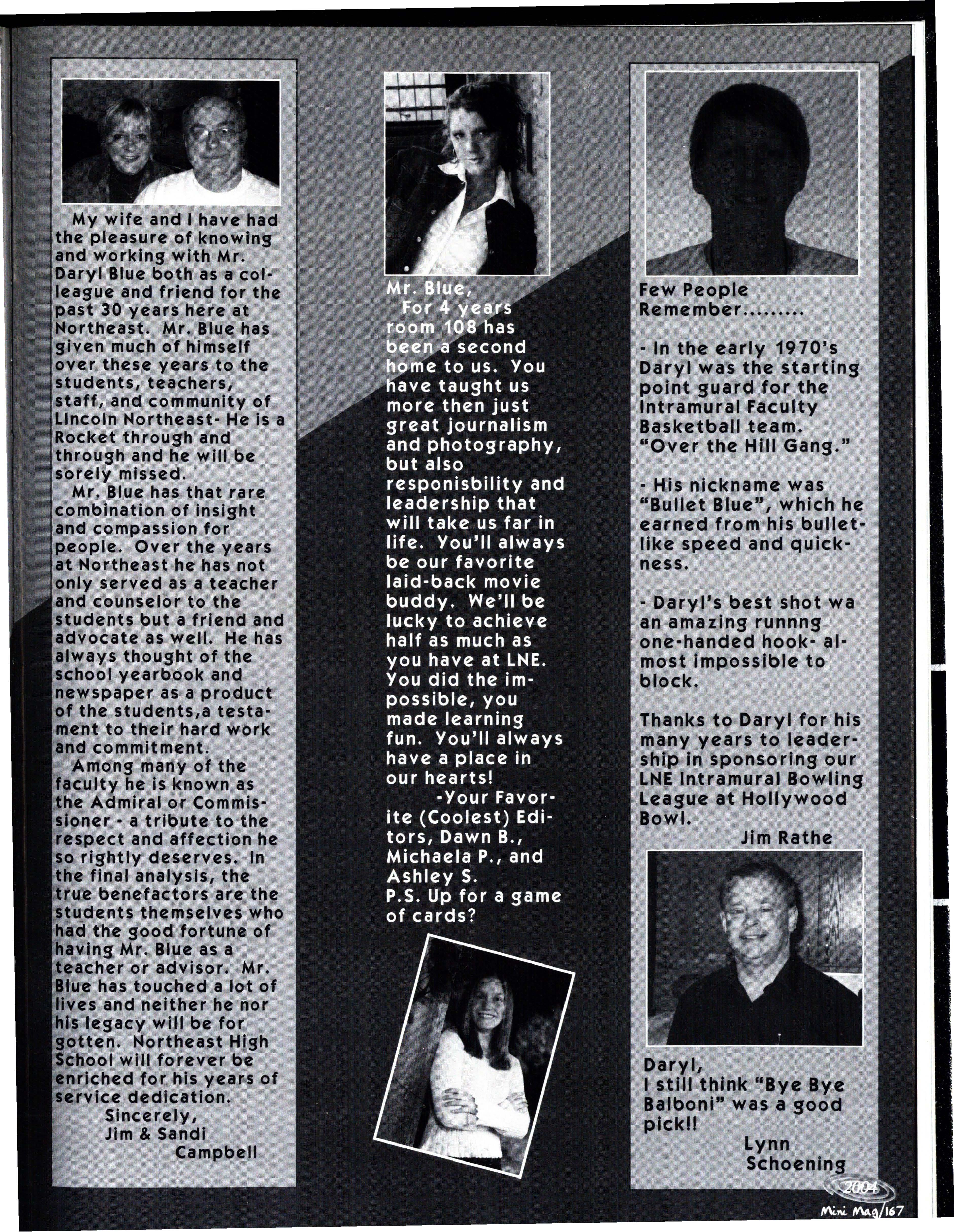 My wife and I have had the pleasure of knowing and working with Mr. Daryl Blue both as a colleague and friend for the past 30 years here at Northeast. Mr. Blue has given much of himself over these years to the students, teachers, staff, and community of LIncoln Northeast- He is a Rocket through and through and he will be sorely missed.

Mr. Blue has that rare combination of insight and compassion for people. Over the years at Northeast he has not only served as a teacher and counselor to the students but a friend and advocate as well. He has always thought of the school yearbook and newspaper as a product of the students,a testament to their hard work and commitment.

Among many of the faculty he is known as the Admiral or Commissioner - a tribute to the respect and affection he so rightly deserves. In the final analysis, the true benefactors are the students themselves who had the good fortune of having Mr. Blue as a teacher or advisor. Mr. Blue has touched a lot of lives and neither he nor his legacy will be for gotten. Northeast High School will forever be enriched for his years of service dedication.

Sincerely,
Jim & Sandi Campbell

Mr. Blue,
For 4 years room 108 has been a second home to us. You have taught us more then just great journalism and photography, but also responisbility and leadership that will take us far in life. You'll always be our favorite laid-back movie buddy. We'll be lucky to achieve half as much as you have at LNE. You did the impossible, you made learning fun. You'll always have a place in our hearts!
-Your Favorite (Coolest) Editors, Dawn B., Michaela P., and Ashley S.
P.S. Up for a game of cards?

Few People Remember.........

- In the early 1970's Daryl was the starting point guard for the Intramural Faculty Basketball team. "Over the Hill Gang."

- His nickname was "Bullet Blue", which he earned from his bullet-like speed and quickness.

- Daryl's best shot wa an amazing runnng one-handed hook- almost impossible to block.

Thanks to Daryl for his many years to leadership in sponsoring our LNE Intramural Bowling League at Hollywood Bowl.
Jim Rathe

Daryl,
I still think "Bye Bye Balboni" was a good pick!!
Lynn Schoening

2004
Mini Mag/167